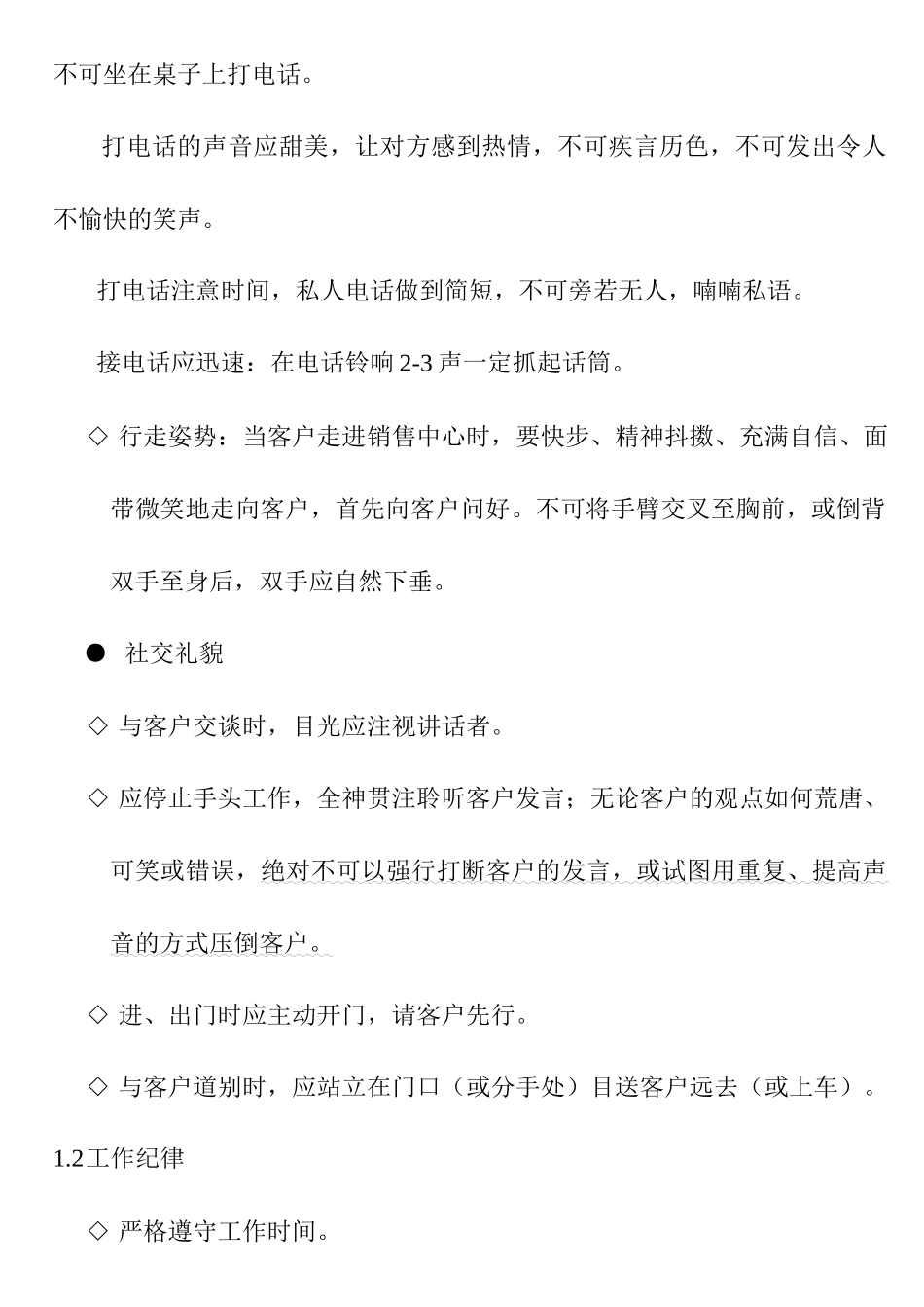 不可坐在桌子上打电话。

打电话的声音应甜美，让对方感到热情，不可疾言历色，不可发出令人不愉快的笑声。

打电话注意时间，私人电话做到简短，不可旁若无人，喃喃私语。

接电话应迅速：在电话铃响 2-3 声一定抓起话筒。

◇ 行走姿势：当客户走进销售中心时，要快步、精神抖擞、充满自信、面带微笑地走向客户，首先向客户问好。不可将手臂交叉至胸前，或倒背双手至身后，双手应自然下垂。

● 社交礼貌

◇ 与客户交谈时，目光应注视讲话者。

◇ 应停止手头工作，全神贯注聆听客户发言；无论客户的观点如何荒唐、可笑或错误，绝对不可以强行打断客户的发言，或试图用重复、提高声音的方式压倒客户。

◇ 进、出门时应主动开门，请客户先行。

◇ 与客户道别时，应站立在门口（或分手处）目送客户远去（或上车）。

1.2工作纪律

◇ 严格遵守工作时间。